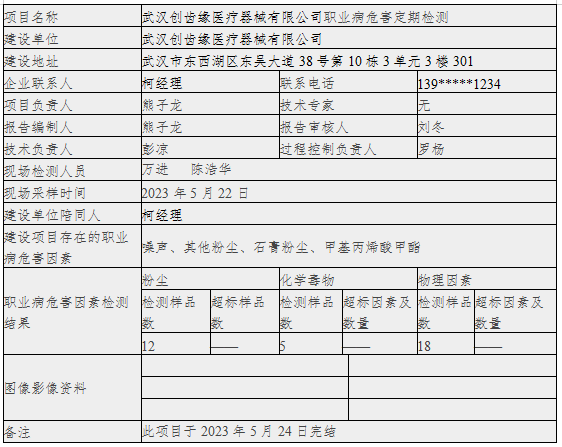 | 项目名称 | 武汉创齿缘医疗器械有限公司职业病危害定期检测 | | | | | |
|---|---|---|---|---|---|---|
| 建设单位 | 武汉创齿缘医疗器械有限公司 | | | | | |
| 建设地址 | 武汉市东西湖区东吴大道 38 号第 10 栋 3 单元 3 楼 301 | | | | | |
| 企业联系人 | 柯经理 | | 联系电话 | | 139*****1234 | |
| 项目负责人 | 熊子龙 | | 技术专家 | | 无 | |
| 报告编制人 | 熊子龙 | | 报告审核人 | | 刘冬 | |
| 技术负责人 | 彭凉 | | 过程控制负责人 | | 罗杨 | |
| 现场检测人员 | 万进　　陈浩华 | | | | | |
| 现场采样时间 | 2023 年 5 月 22 日 | | | | | |
| 建设单位陪同人 | 柯经理 | | | | | |
| 建设项目存在的职业病危害因素 | 噪声、其他粉尘、石膏粉尘、甲基丙烯酸甲酯 | | | | | |
| 职业病危害因素检测结果 | 粉尘 | | 化学毒物 | | 物理因素 | |
| | 检测样品数 | 超标样品数 | 检测样品数 | 超标因素及数量 | 检测样品数 | 超标因素及数量 |
| | 12 | —— | 5 | —— | 18 | —— |
| 图像影像资料 | | | | | | |
| 备注 | 此项目于 2023 年 5 月 24 日完结 | | | | | |